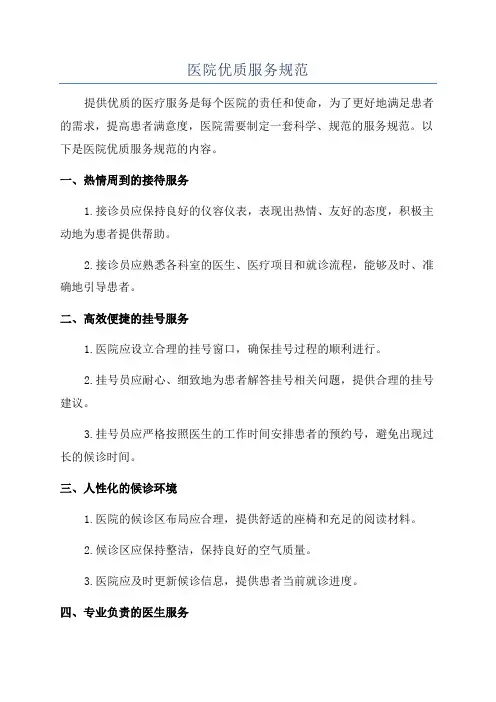 医院优质服务规范

提供优质的医疗服务是每个医院的责任和使命，为了更好地满足患者的需求，提高患者满意度，医院需要制定一套科学、规范的服务规范。以下是医院优质服务规范的内容。

一、热情周到的接待服务

1.接诊员应保持良好的仪容仪表，表现出热情、友好的态度，积极主动地为患者提供帮助。

2.接诊员应熟悉各科室的医生、医疗项目和就诊流程，能够及时、准确地引导患者。

二、高效便捷的挂号服务

1.医院应设立合理的挂号窗口，确保挂号过程的顺利进行。

2.挂号员应耐心、细致地为患者解答挂号相关问题，提供合理的挂号建议。

3.挂号员应严格按照医生的工作时间安排患者的预约号，避免出现过长的候诊时间。

三、人性化的候诊环境

1.医院的候诊区布局应合理，提供舒适的座椅和充足的阅读材料。

2.候诊区应保持整洁，保持良好的空气质量。

3.医院应及时更新候诊信息，提供患者当前就诊进度。

四、专业负责的医生服务